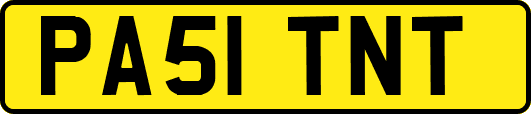 PA51 TNT